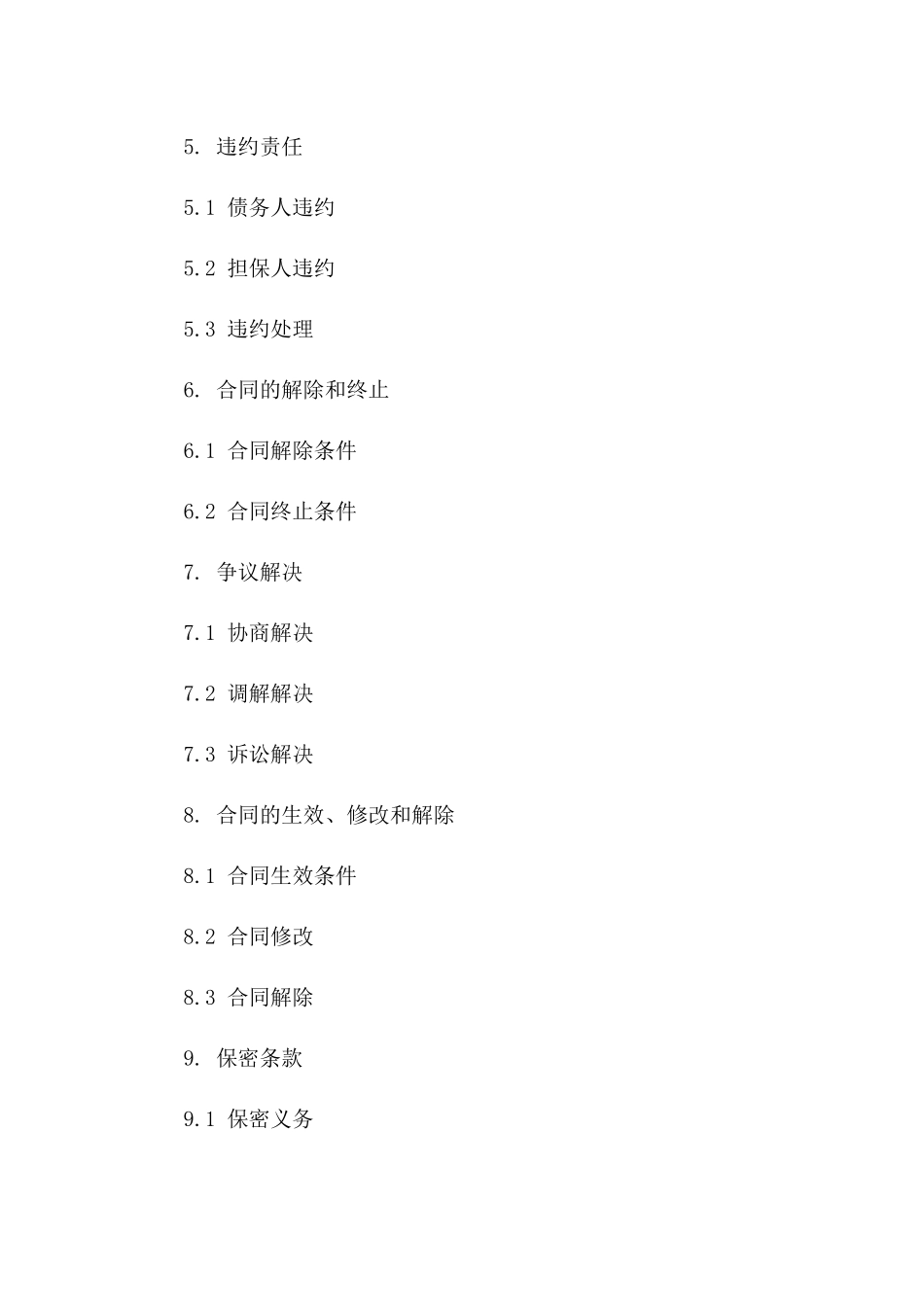 5. 违约责任

5.1 债务人违约

5.2 担保人违约

5.3 违约处理

6. 合同的解除和终止

6.1 合同解除条件

6.2 合同终止条件

7. 争议解决

7.1 协商解决

7.2 调解解决

7.3 诉讼解决

8. 合同的生效、修改和解除

8.1 合同生效条件

8.2 合同修改

8.3 合同解除

9. 保密条款

9.1 保密义务